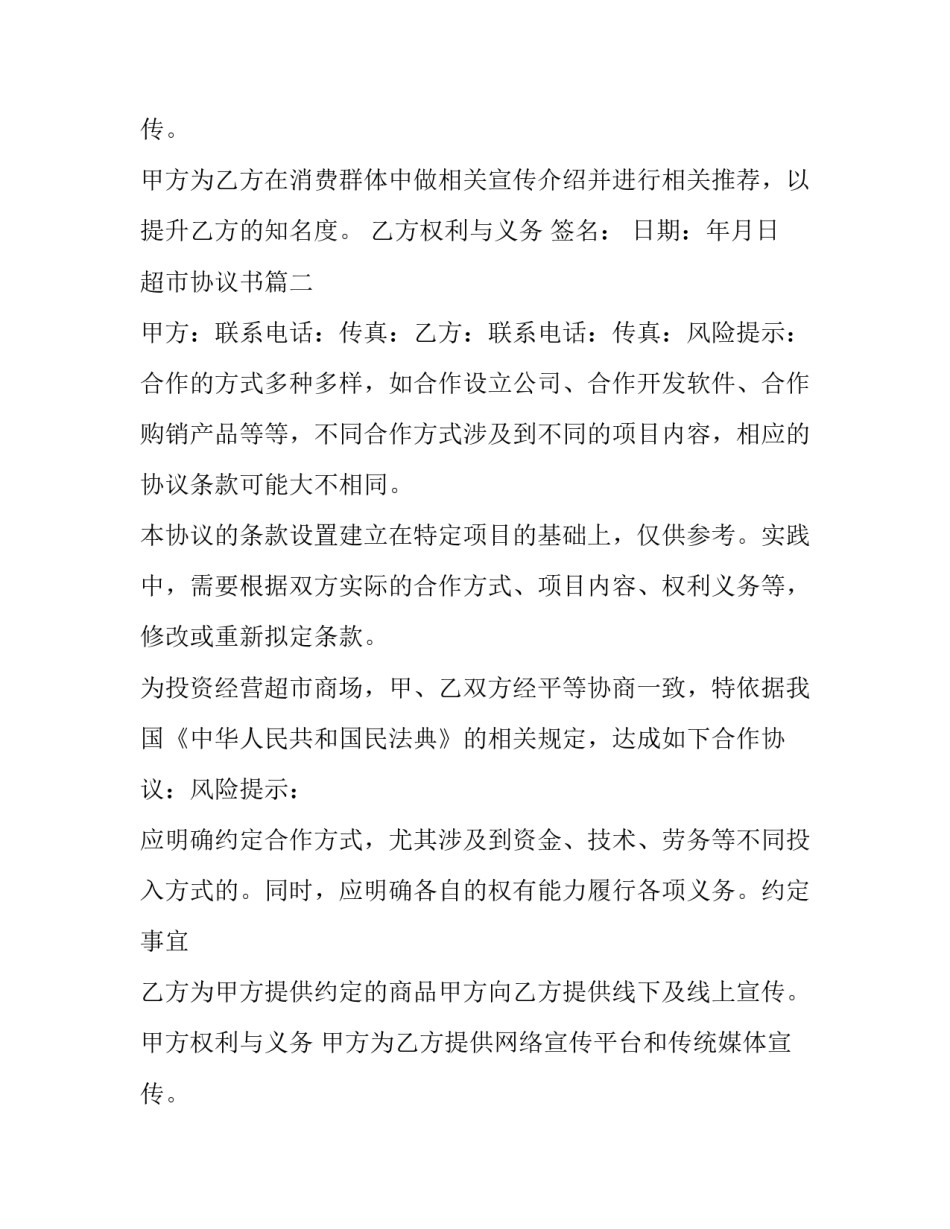 传。

甲方为乙方在消费群体中做相关宣传介绍并进行相关推荐，以提升乙方的知名度。 乙方权利与义务 签名： 日期：年月日

超市协议书篇二

甲方：联系电话：传真：乙方：联系电话：传真：风险提示：合作的方式多种多样，如合作设立公司、合作开发软件、合作购销产品等等，不同合作方式涉及到不同的项目内容，相应的协议条款可能大不相同。

本协议的条款设置建立在特定项目的基础上，仅供参考。实践中，需要根据双方实际的合作方式、项目内容、权利义务等，修改或重新拟定条款。

为投资经营超市商场，甲、乙双方经平等协商一致，特依据我国《中华人民共和国民法典》的相关规定，达成如下合作协议：风险提示：

应明确约定合作方式，尤其涉及到资金、技术、劳务等不同投入方式的。同时，应明确各自的权有能力履行各项义务。约定事宜

乙方为甲方提供约定的商品甲方向乙方提供线下及线上宣传。

甲方权利与义务 甲方为乙方提供网络宣传平台和传统媒体宣传。